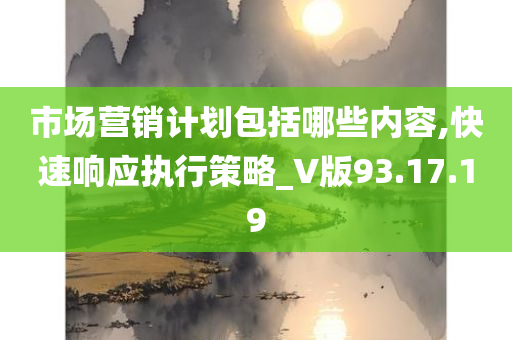 市场营销计划包括哪些内容,快速响应执行策略_V版93.17.19